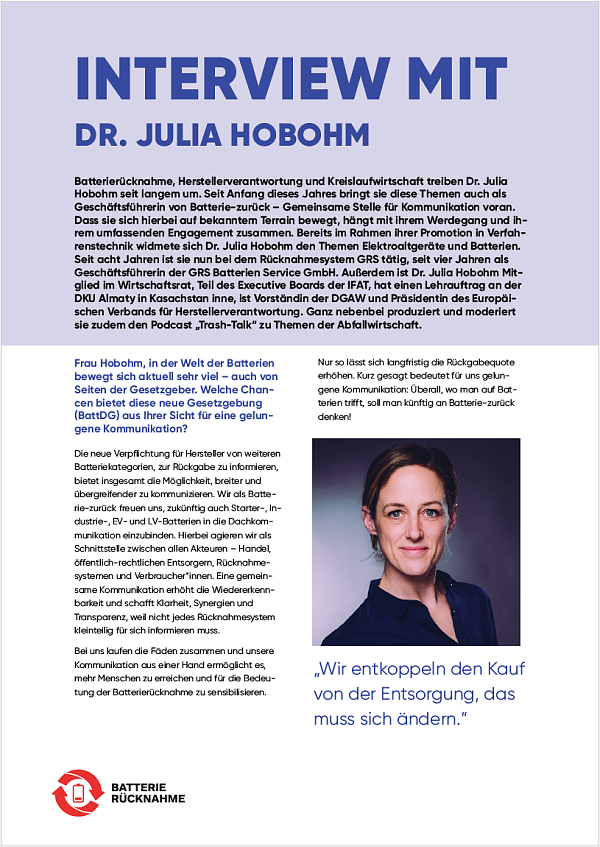 INTERVIEW MIT

DR. JULIA HOBOHM

Batterierücknahme, Herstellerverantwortung und Kreislaufwirtschaft treiben Dr. Julia Hobohm seit langem um. Seit Anfang dieses Jahres bringt sie diese Themen auch als Geschäftsführerin von Batterie-zurück – Gemeinsame Stelle für Kommunikation voran. Dass sie sich hierbei auf bekanntem Terrain bewegt, hängt mit ihrem Werdegang und ihrem umfassenden Engagement zusammen. Bereits im Rahmen ihrer Promotion in Verfahrenstechnik widmete sich Dr. Julia Hobohm den Themen Elektroaltgeräte und Batterien. Seit acht Jahren ist sie nun bei dem Rücknahmesystem GRS tätig, seit vier Jahren als Geschäftsführerin der GRS Batterien Service GmbH. Außerdem ist Dr. Julia Hobohm Mitglied im Wirtschaftsrat, Teil des Executive Boards der IFAT, hat einen Lehrauftrag an der DKU Almaty in Kasachstan inne, ist Vorständin der DGAW und Präsidentin des Europäischen Verbands für Herstellerverantwortung. Ganz nebenbei produziert und moderiert sie zudem den Podcast „Trash-Talk" zu Themen der Abfallwirtschaft.

Frau Hobohm, in der Welt der Batterien bewegt sich aktuell sehr viel – auch von Seiten der Gesetzgeber. Welche Chancen bietet diese neue Gesetzgebung (BattDG) aus Ihrer Sicht für eine gelungene Kommunikation?

Die neue Verpflichtung für Hersteller von weiteren Batteriekategorien, zur Rückgabe zu informieren, bietet insgesamt die Möglichkeit, breiter und übergreifender zu kommunizieren. Wir als Batterie-zurück freuen uns, zukünftig auch Starter-, Industrie-, EV- und LV-Batterien in die Dachkommunikation einzubinden. Hierbei agieren wir als Schnittstelle zwischen allen Akteuren – Handel, öffentlich-rechtlichen Entsorgern, Rücknahmesystemen und Verbraucher*innen. Eine gemeinsame Kommunikation erhöht die Wiedererkennbarkeit und schafft Klarheit, Synergien und Transparenz, weil nicht jedes Rücknahmesystem kleinteilig für sich informieren muss.

Bei uns laufen die Fäden zusammen und unsere Kommunikation aus einer Hand ermöglicht es, mehr Menschen zu erreichen und für die Bedeutung der Batterierücknahme zu sensibilisieren.

Nur so lässt sich langfristig die Rückgabequote erhöhen. Kurz gesagt bedeutet für uns gelungene Kommunikation: Überall, wo man auf Batterien trifft, soll man künftig an Batterie-zurück denken!

„Wir entkoppeln den Kauf von der Entsorgung, das muss sich ändern."

BATTERIE RÜCKNAHME